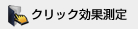 クリック効果測定